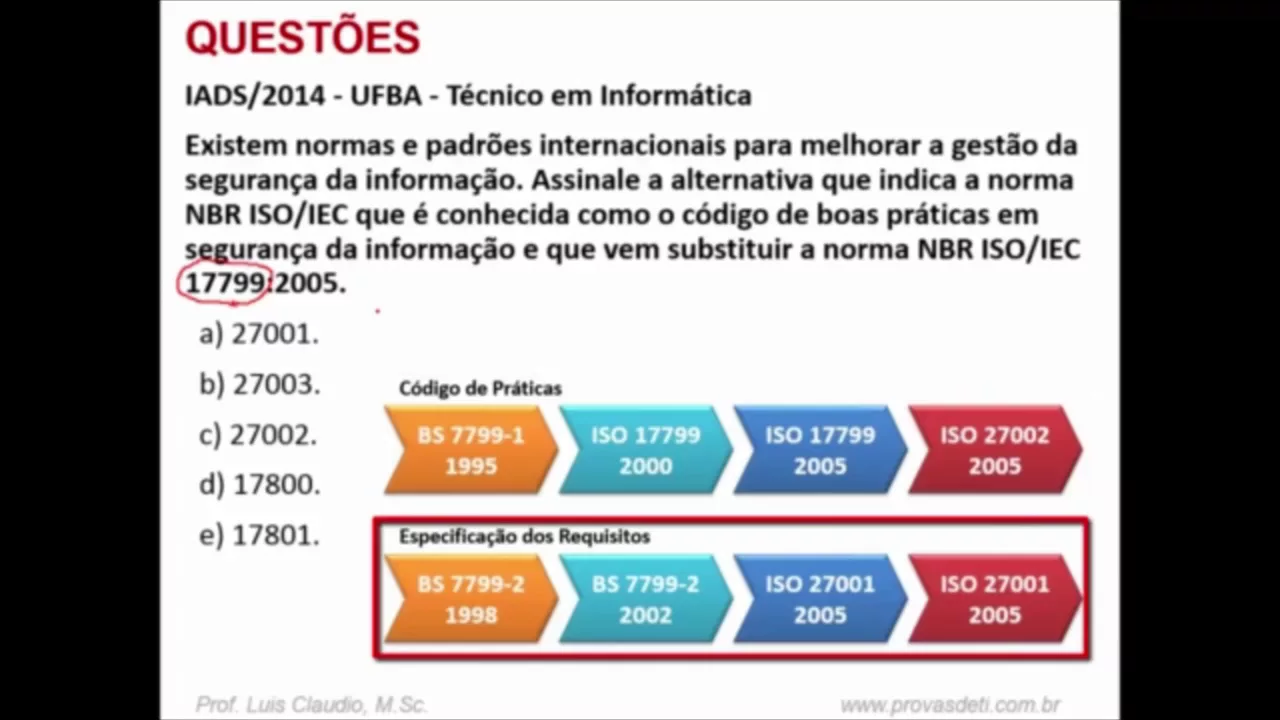 QUESTÕES

IADS/2014 - UFBA - Técnico em Informática

Existem normas e padrões internacionais para melhorar a gestão da segurança da informação. Assinale a alternativa que indica a norma NBR ISO/IEC que é conhecida como o código de boas práticas em segurança da informação e que vem substituir a norma NBR ISO/IEC 17799:2005.

a) 27001.

b) 27003.

c) 27002.

d) 17800.

e) 17801.

Código de Práticas

BS 7799-1 1995

ISO 17799 2000

ISO 17799 2005

ISO 27002 2005

Especificação dos Requisitos

BS 7799-2 1998

BS 7799-2 2002

ISO 27001 2005

ISO 27001 2005

Prof. Luis Claudio, M.Sc.

www.provasdeti.com.br